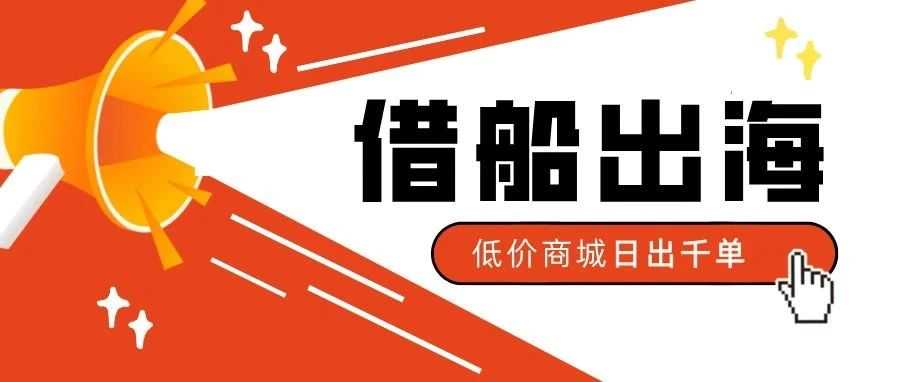 借船出海

低价商城日出千单